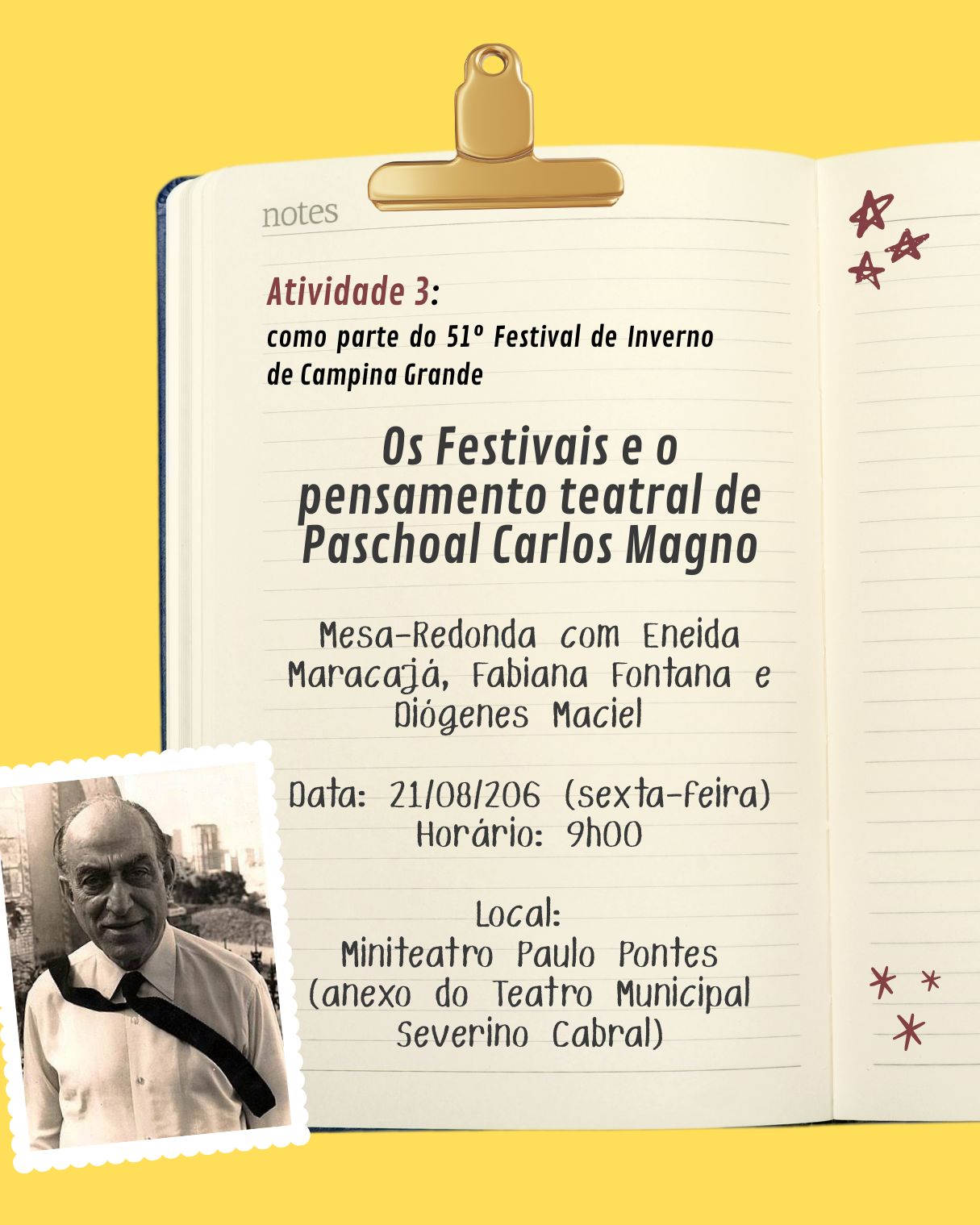 notes

Atividade 3:
como parte do 51º Festival de Inverno de Campina Grande

Os Festivais e o pensamento teatral de Paschoal Carlos Magno

Mesa-Redonda com Eneida Maracajá, Fabiana Fontana e Diógenes Maciel

Data: 21/08/206 (sexta-feira)
Horário: 9h00

Local:
Miniteatro Paulo Pontes (anexo do Teatro Municipal Severino Cabral)